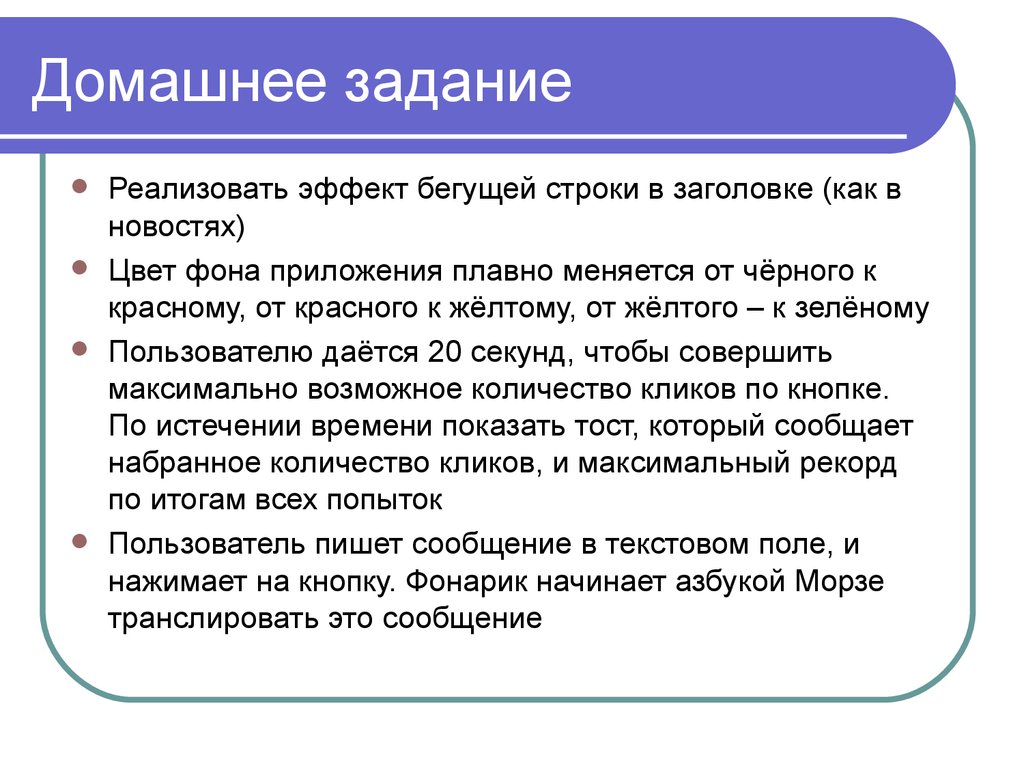 Домашнее задание

- Реализовать эффект бегущей строки в заголовке (как в новостях)
- Цвет фона приложения плавно меняется от чёрного к красному, от красного к жёлтому, от жёлтого – к зелёному
- Пользователю даётся 20 секунд, чтобы совершить максимально возможное количество кликов по кнопке. По истечении времени показать тост, который сообщает набранное количество кликов, и максимальный рекорд по итогам всех попыток
- Пользователь пишет сообщение в текстовом поле, и нажимает на кнопку. Фонарик начинает азбукой Морзе транслировать это сообщение